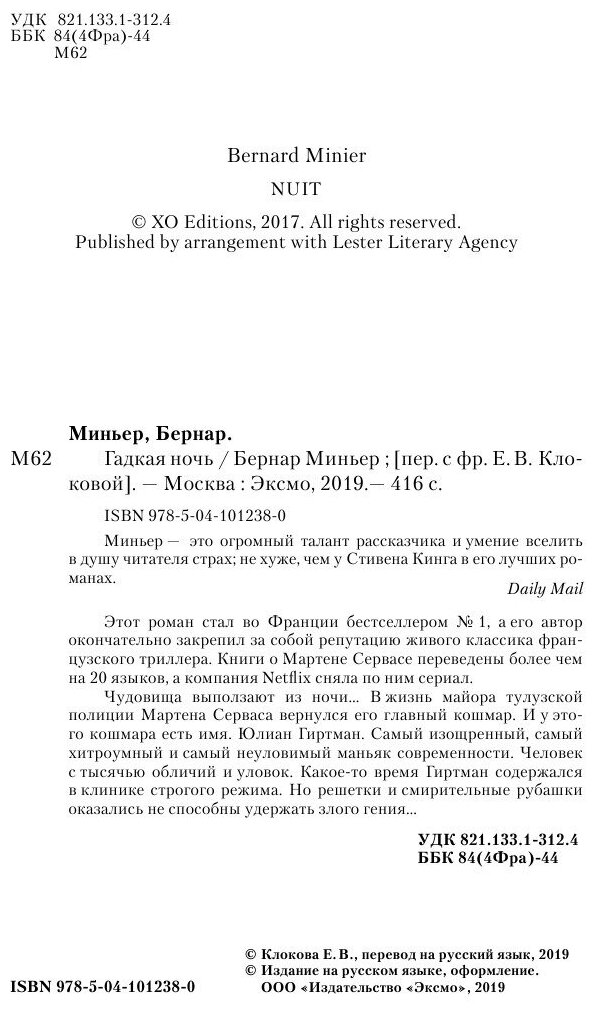 УДК 821.133.1-312.4
ББК 84(4Фра)-44
М62

Bernard Minier
NUIT
© XO Editions, 2017. All rights reserved.
Published by arrangement with Lester Literary Agency

Миньер, Бернар.
М62 Гадкая ночь / Бернар Миньер ; [пер. с фр. Е. В. Клоковой]. — Москва : Эксмо, 2019.— 416 с.

ISBN 978-5-04-101238-0

Миньер — это огромный талант рассказчика и умение вселить в душу читателя страх; не хуже, чем у Стивена Кинга в его лучших романах.

Daily Mail

Этот роман стал во Франции бестселлером № 1, а его автор окончательно закрепил за собой репутацию живого классика французского триллера. Книги о Мартене Сервасе переведены более чем на 20 языков, а компания Netflix сняла по ним сериал.

Чудовища выползают из ночи... В жизнь майора тулузской полиции Мартена Серваса вернулся его главный кошмар. И у этого кошмара есть имя. Юлиан Гиртман. Самый изощренный, самый хитроумный и самый неуловимый маньяк современности. Человек с тысячью обличий и уловок. Какое-то время Гиртман содержался в клинике строгого режима. Но решетки и смирительные рубашки оказались не способны удержать злого гения...

УДК 821.133.1-312.4
ББК 84(4Фра)-44

© Клокова Е. В., перевод на русский язык, 2019
© Издание на русском языке, оформление.
ООО «Издательство «Эксмо», 2019

ISBN 978-5-04-101238-0